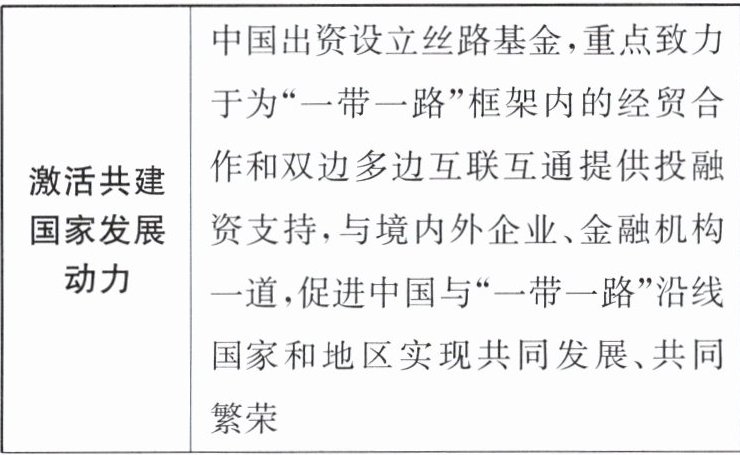 | 激活共建国家发展动力 | 中国出资设立丝路基金,重点致力于为“一带一路”框架内的经贸合作和双边多边互联互通提供投融资支持,与境内外企业、金融机构一道,促进中国与“一带一路”沿线国家和地区实现共同发展、共同繁荣 |
|---|---|